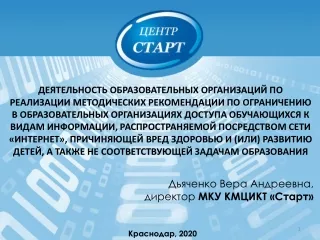 ЦЕНТР
СТАРТ

ДЕЯТЕЛЬНОСТЬ ОБРАЗОВАТЕЛЬНЫХ ОРГАНИЗАЦИЙ ПО РЕАЛИЗАЦИИ МЕТОДИЧЕСКИХ РЕКОМЕНДАЦИИ ПО ОГРАНИЧЕНИЮ В ОБРАЗОВАТЕЛЬНЫХ ОРГАНИЗАЦИЯХ ДОСТУПА ОБУЧАЮЩИХСЯ К ВИДАМ ИНФОРМАЦИИ, РАСПРОСТРАНЯЕМОЙ ПОСРЕДСТВОМ СЕТИ «ИНТЕРНЕТ», ПРИЧИНЯЮЩЕЙ ВРЕД ЗДОРОВЬЮ И (ИЛИ) РАЗВИТИЮ ДЕТЕЙ, А ТАКЖЕ НЕ СООТВЕТСТВУЮЩЕЙ ЗАДАЧАМ ОБРАЗОВАНИЯ

Дьяченко Вера Андреевна,
директор МКУ КМЦИКТ «Старт»

Краснодар, 2020

1